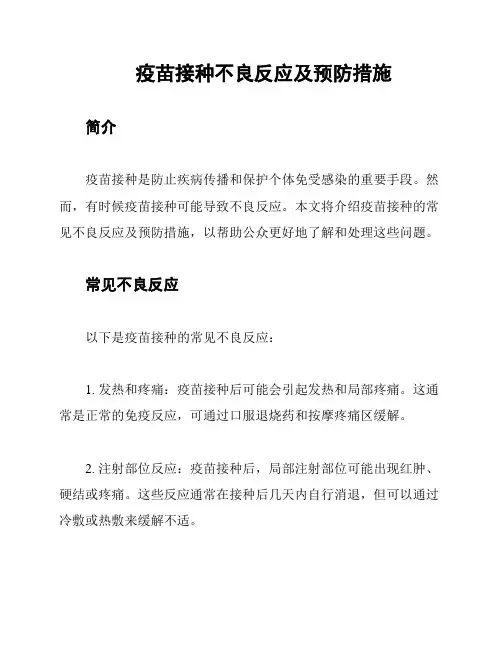 疫苗接种不良反应及预防措施

简介

疫苗接种是防止疾病传播和保护个体免受感染的重要手段。然而，有时候疫苗接种可能导致不良反应。本文将介绍疫苗接种的常见不良反应及预防措施，以帮助公众更好地了解和处理这些问题。

常见不良反应

以下是疫苗接种的常见不良反应：

1. 发热和疼痛：疫苗接种后可能会引起发热和局部疼痛。这通常是正常的免疫反应，可通过口服退烧药和按摩疼痛区缓解。

2. 注射部位反应：疫苗接种后，局部注射部位可能出现红肿、硬结或疼痛。这些反应通常在接种后几天内自行消退，但可以通过冷敷或热敷来缓解不适。